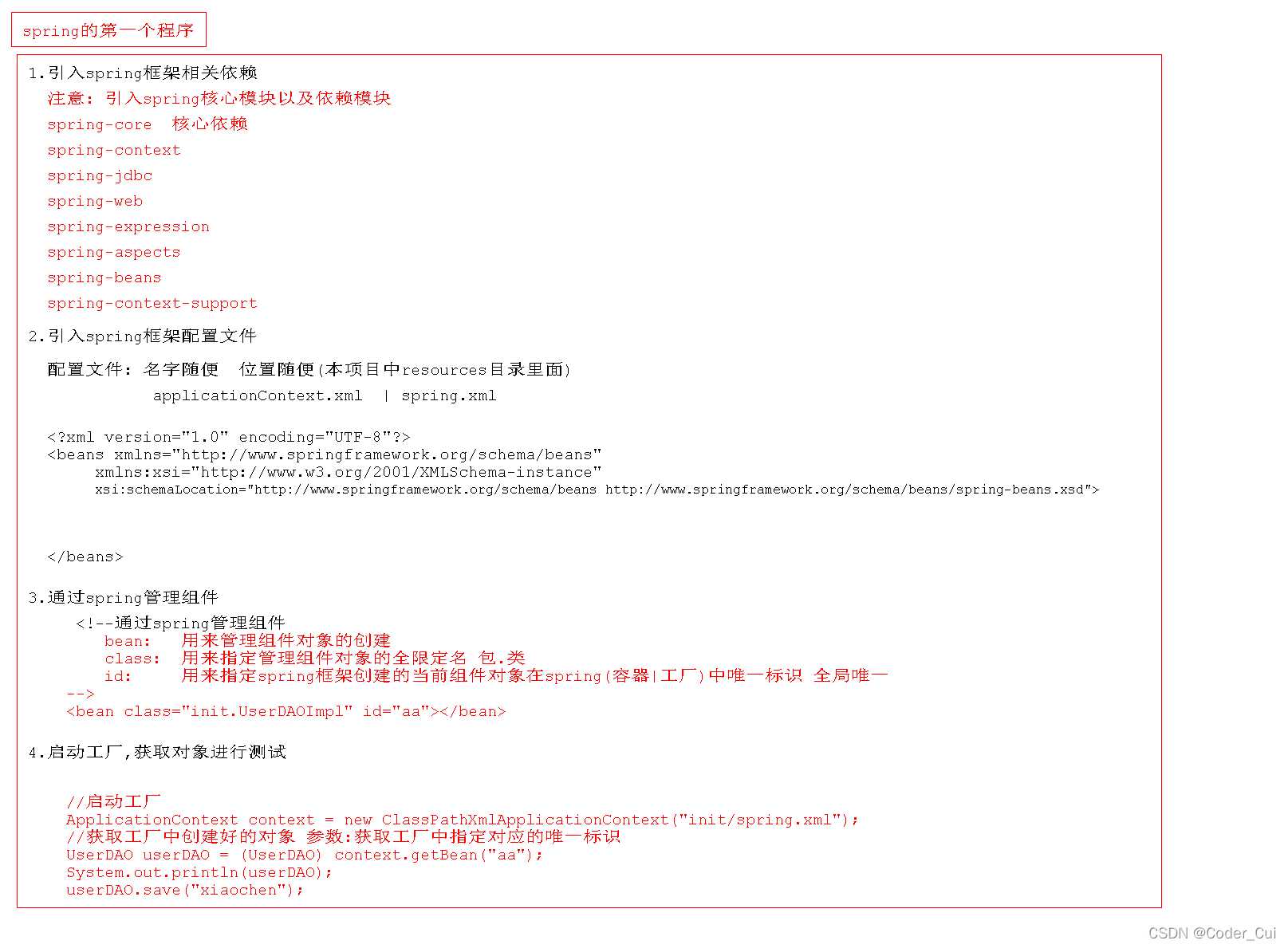 spring的第一个程序

1.引入spring框架相关依赖

注意: 引入spring核心模块以及依赖模块

spring-core 核心依赖

spring-context

spring-jdbc

spring-web

spring-expression

spring-aspects

spring-beans

spring-context-support

2.引入spring框架配置文件

配置文件: 名字随便 位置随便(本项目中resources目录里面)

applicationContext.xml | spring.xml

<?xml version="1.0" encoding="UTF-8"?>
<beans xmlns="http://www.springframework.org/schema/beans"
xmlns:xsi="http://www.w3.org/2001/XMLSchema-instance"
xsi:schemaLocation="http://www.springframework.org/schema/beans http://www.springframework.org/schema/beans/spring-beans.xsd">

</beans>

3.通过spring管理组件

<!--通过spring管理组件
bean: 用来管理组件对象的创建
class: 用来指定管理组件对象的全限定名 包.类
id: 用来指定spring框架创建的当前组件对象在spring(容器|工厂)中唯一标识 全局唯一
-->
<bean class="init.UserDAOImpl" id="aa"></bean>

4.启动工厂,获取对象进行测试

//启动工厂
ApplicationContext context = new ClassPathXmlApplicationContext("init/spring.xml");
//获取工厂中创建好的对象 参数:获取工厂中指定对应的唯一标识
UserDAO userDAO = (UserDAO) context.getBean("aa");
System.out.println(userDAO);
userDAO.save("xiaochen");

CSDN @Coder_Cui